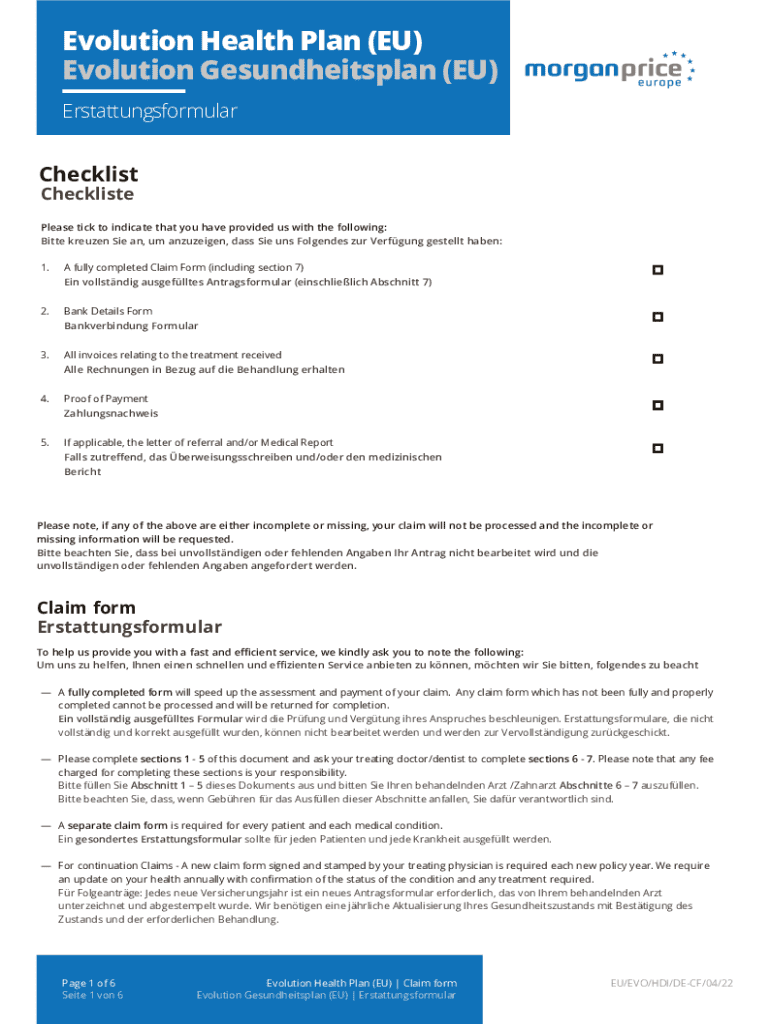 Evolution Health Plan (EU)
Evolution Gesundheitsplan (EU)

morganprice europe

Erstattungsformular

Checklist
Checkliste

Please tick to indicate that you have provided us with the following:
Bitte kreuzen Sie an, um anzuzeigen, dass Sie uns Folgendes zur Verfügung gestellt haben:

1. A fully completed Claim Form (including section 7)
Ein vollständig ausgefülltes Antragsformular (einschließlich Abschnitt 7)

2. Bank Details Form
Bankverbindung Formular

3. All invoices relating to the treatment received
Alle Rechnungen in Bezug auf die Behandlung erhalten

4. Proof of Payment
Zahlungsnachweis

5. If applicable, the letter of referral and/or Medical Report
Falls zutreffend, das Überweisungsschreiben und/oder den medizinischen Bericht

Please note, if any of the above are either incomplete or missing, your claim will not be processed and the incomplete or missing information will be requested.
Bitte beachten Sie, dass bei unvollständigen oder fehlenden Angaben Ihr Antrag nicht bearbeitet wird und die unvollständigen oder fehlenden Angaben angefordert werden.

Claim form
Erstattungsformular

To help us provide you with a fast and efficient service, we kindly ask you to note the following:
Um uns zu helfen, Ihnen einen schnellen und effizienten Service anbieten zu können, möchten wir Sie bitten, folgendes zu beacht

— A fully completed form will speed up the assessment and payment of your claim. Any claim form which has not been fully and properly completed cannot be processed and will be returned for completion.
Ein vollständig ausgefülltes Formular wird die Prüfung und Vergütung ihres Anspruches beschleunigen. Erstattungsformulare, die nicht vollständig und korrekt ausgefüllt wurden, können nicht bearbeitet werden und werden zur Vervollständigung zurückgeschickt.

— Please complete sections 1 - 5 of this document and ask your treating doctor/dentist to complete sections 6 - 7. Please note that any fee charged for completing these sections is your responsibility.
Bitte füllen Sie Abschnitt 1 – 5 dieses Dokuments aus und bitten Sie Ihren behandelnden Arzt /Zahnarzt Abschnitte 6 – 7 auszufüllen. Bitte beachten Sie, dass, wenn Gebühren für das Ausfüllen dieser Abschnitte anfallen, Sie dafür verantwortlich sind.

— A separate claim form is required for every patient and each medical condition.
Ein gesondertes Erstattungsformular sollte für jeden Patienten und jede Krankheit ausgefüllt werden.

— For continuation Claims - A new claim form signed and stamped by your treating physician is required each new policy year. We require an update on your health annually with confirmation of the status of the condition and any treatment required.
Für Folgeanträge: Jedes neue Versicherungsjahr ist ein neues Antragsformular erforderlich, das von Ihrem behandelnden Arzt unterzeichnet und abgestempelt wurde. Wir benötigen eine jährliche Aktualisierung Ihres Gesundheitszustands mit Bestätigung des Zustands und der erforderlichen Behandlung.

Page 1 of 6
Seite 1 von 6

Evolution Health Plan (EU) | Claim form
Evolution Gesundheitsplan (EU) | Erstattungsformular

EU/EVO/HDI/DE-CF/04/22